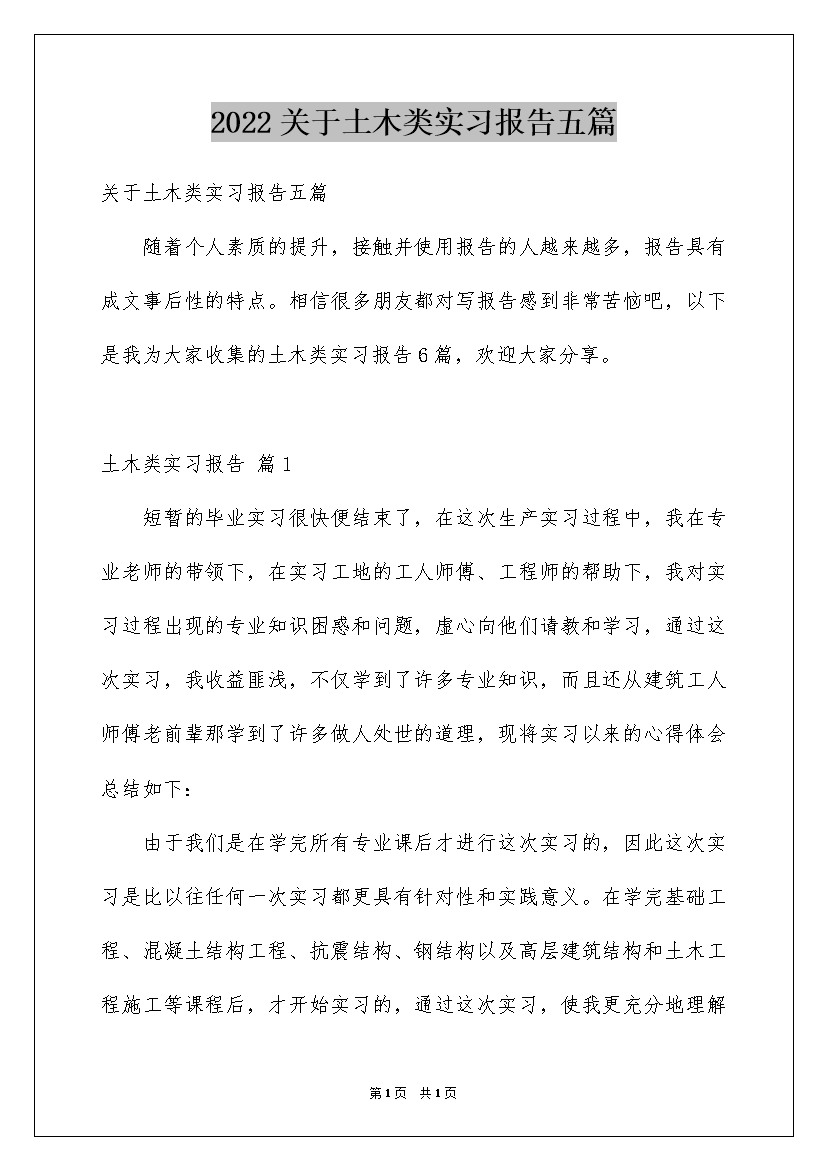 2022关于土木类实习报告五篇

关于土木类实习报告五篇

随着个人素质的提升，接触并使用报告的人越来越多，报告具有成文事后性的特点。相信很多朋友都对写报告感到非常苦恼吧，以下是我为大家收集的土木类实习报告6篇，欢迎大家分享。

土木类实习报告 篇1

短暂的毕业实习很快便结束了，在这次生产实习过程中，我在专业老师的带领下，在实习工地的工人师傅、工程师的帮助下，我对实习过程出现的专业知识困惑和问题，虚心向他们请教和学习，通过这次实习，我收益匪浅，不仅学到了许多专业知识，而且还从建筑工人师傅老前辈那学到了许多做人处世的道理，现将实习以来的心得体会总结如下：

由于我们是在学完所有专业课后才进行这次实习的，因此这次实习是比以往任何一次实习都更具有针对性和实践意义。在学完基础工程、混凝土结构工程、抗震结构、钢结构以及高层建筑结构和土木工程施工等课程后，才开始实习的，通过这次实习，使我更充分地理解

第1页 共1页